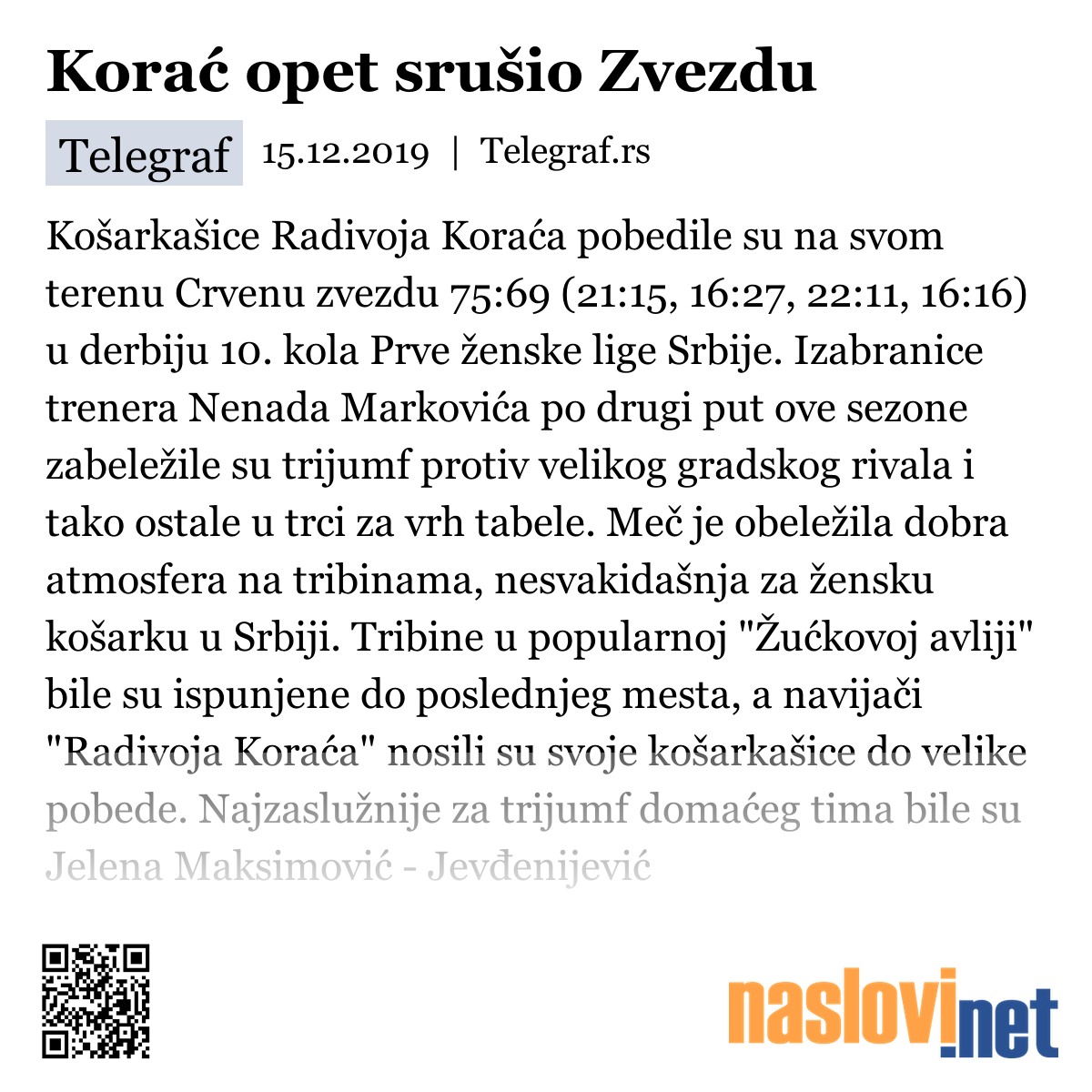 Korać opet srušio Zvezdu

Telegraf 15.12.2019 | Telegraf.rs

Košarkašice Radivoja Koraća pobedile su na svom terenu Crvenu zvezdu 75:69 (21:15, 16:27, 22:11, 16:16) u derbiju 10. kola Prve ženske lige Srbije. Izabranice trenera Nenada Markovića po drugi put ove sezone zabeležile su trijumf protiv velikog gradskog rivala i tako ostale u trci za vrh tabele. Meč je obeležila dobra atmosfera na tribinama, nesvakidašnja za žensku košarku u Srbiji. Tribine u popularnoj "Žućkovoj avliji" bile su ispunjene do poslednjeg mesta, a navijači "Radivoja Koraća" nosili su svoje košarkašice do velike pobede. Najzaslužnije za trijumf domaćeg tima bile su Jelena Maksimović - Jevđenijević

naslovi.net